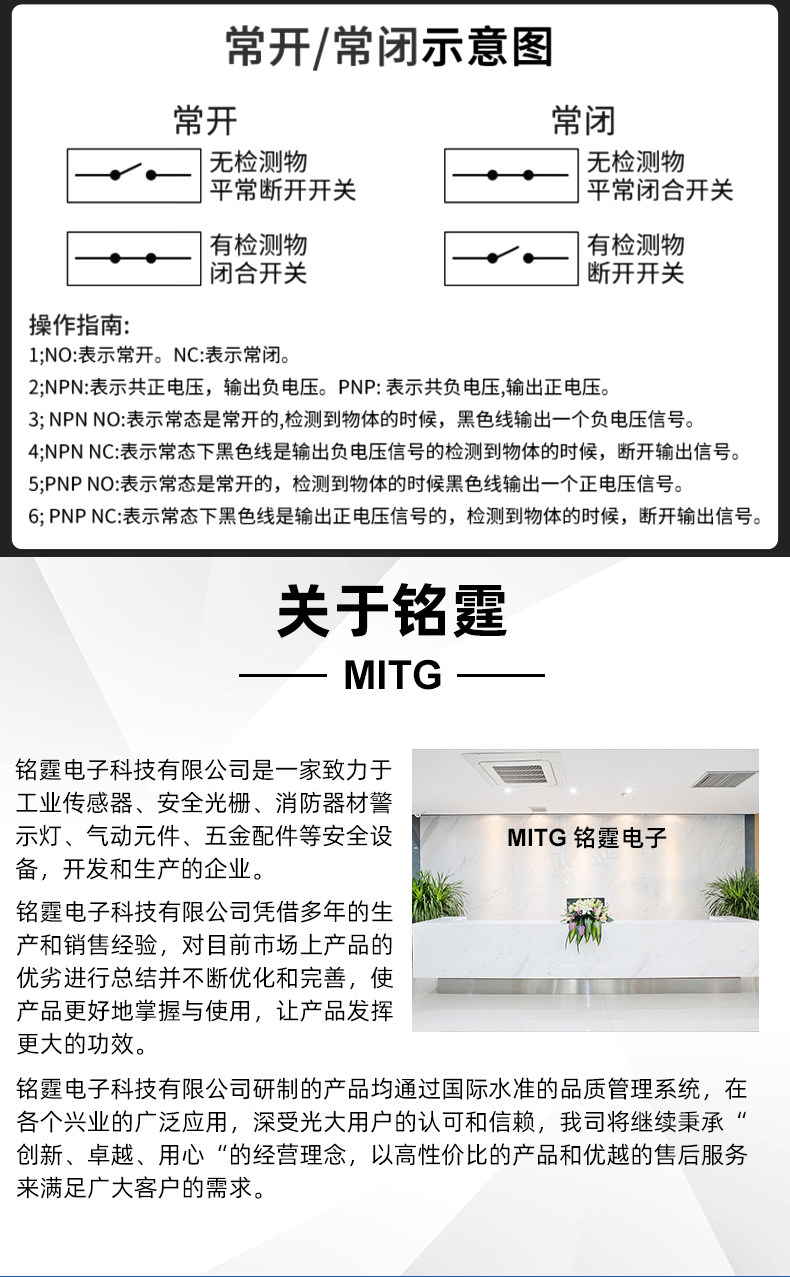 常开/常闭示意图

常开

无检测物
平常断开开关

有检测物
闭合开关

常闭

无检测物
平常闭合开关

有检测物
断开开关

操作指南:
1;NO:表示常开。NC:表示常闭。
2;NPN:表示共正电压，输出负电压。PNP: 表示共负电压,输出正电压。
3; NPN NO:表示常态是常开的,检测到物体的时候，黑色线输出一个负电压信号。
4;NPN NC:表示常态下黑色线是输出负电压信号的检测到物体的时候，断开输出信号。
5;PNP NO:表示常态是常开的，检测到物体的时候黑色线输出一个正电压信号。
6; PNP NC:表示常态下黑色线是输出正电压信号的，检测到物体的时候，断开输出信号。

关于铭霆

MITG

铭霆电子科技有限公司是一家致力于工业传感器、安全光栅、消防器材警示灯、气动元件、五金配件等安全设备，开发和生产的企业。

铭霆电子科技有限公司凭借多年的生产和销售经验，对目前市场上产品的优劣进行总结并不断优化和完善，使产品更好地掌握与使用，让产品发挥更大的功效。

MITG 铭霆电子

铭霆电子科技有限公司研制的产品均通过国际水准的品质管理系统，在各个兴业的广泛应用，深受光大用户的认可和信赖，我司将继续秉承“创新、卓越、用心“的经营理念，以高性价比的产品和优越的售后服务来满足广大客户的需求。